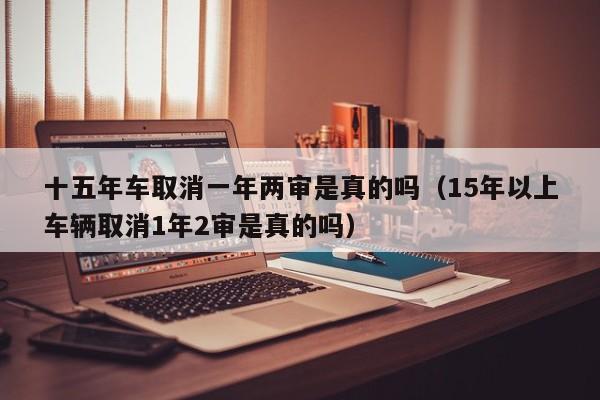 十五年车取消一年两审是真的吗（15年以上车辆取消1年2审是真的吗）